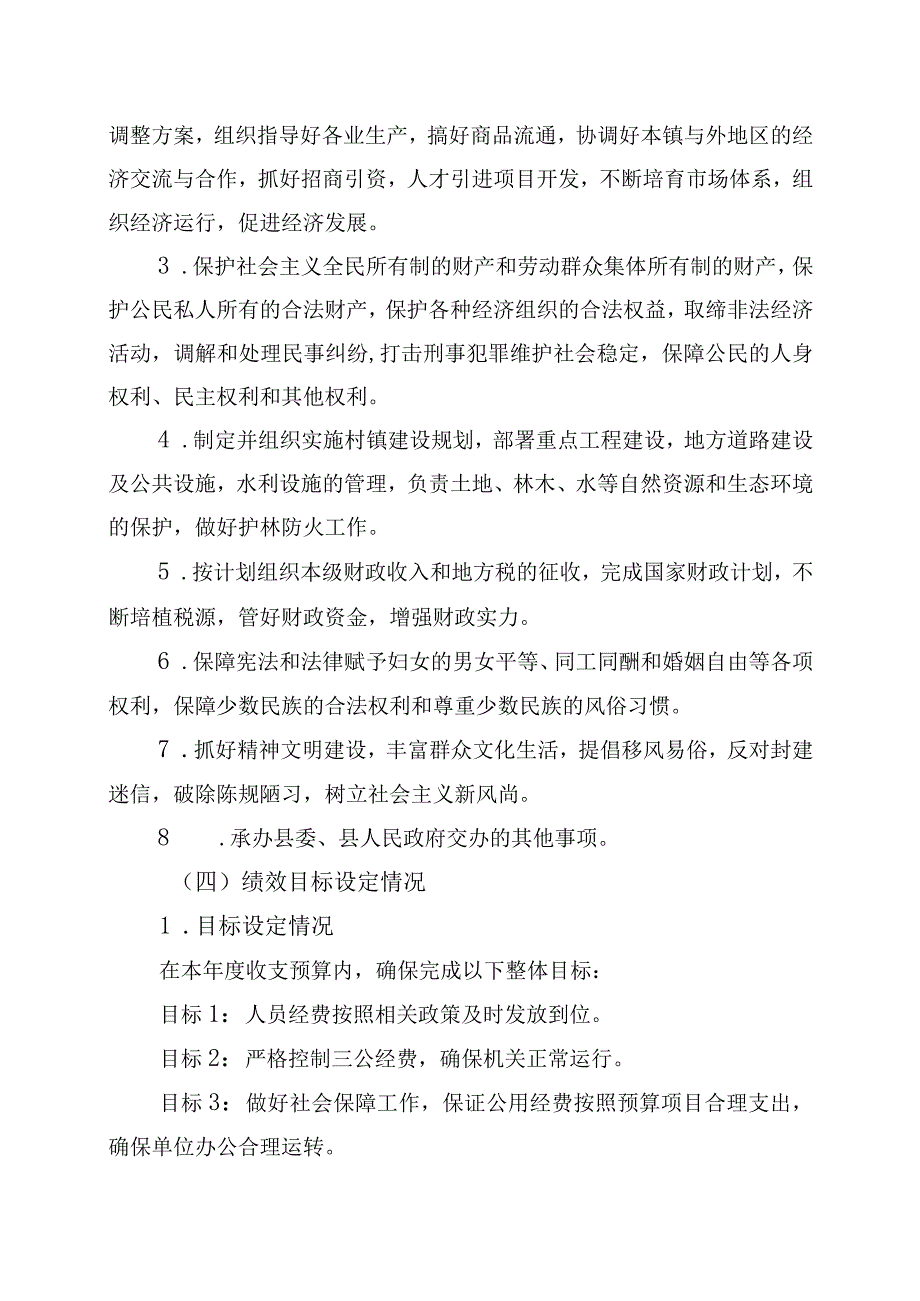 调整方案，组织指导好各业生产，搞好商品流通，协调好本镇与外地区的经济交流与合作，抓好招商引资，人才引进项目开发，不断培育市场体系，组织经济运行，促进经济发展。

3．保护社会主义全民所有制的财产和劳动群众集体所有制的财产，保护公民私人所有的合法财产，保护各种经济组织的合法权益，取缔非法经济活动，调解和处理民事纠纷,打击刑事犯罪维护社会稳定，保障公民的人身权利、民主权利和其他权利。

4．制定并组织实施村镇建设规划，部署重点工程建设，地方道路建设及公共设施，水利设施的管理，负责土地、林木、水等自然资源和生态环境的保护，做好护林防火工作。

5．按计划组织本级财政收入和地方税的征收，完成国家财政计划，不断培植税源，管好财政资金，增强财政实力。

6．保障宪法和法律赋予妇女的男女平等、同工同酬和婚姻自由等各项权利，保障少数民族的合法权利和尊重少数民族的风俗习惯。

7．抓好精神文明建设，丰富群众文化生活，提倡移风易俗，反对封建迷信，破除陈规陋习，树立社会主义新风尚。

8　．承办县委、县人民政府交办的其他事项。

（四）绩效目标设定情况

1．目标设定情况

在本年度收支预算内，确保完成以下整体目标：

目标1：人员经费按照相关政策及时发放到位。

目标2：严格控制三公经费，确保机关正常运行。

目标3：做好社会保障工作，保证公用经费按照预算项目合理支出，确保单位办公合理运转。